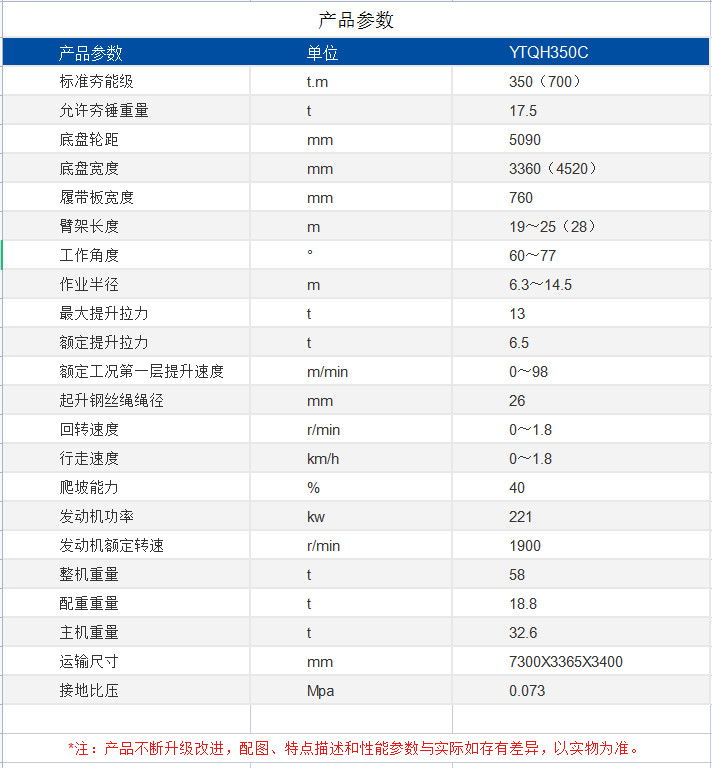 产品参数

| 产品参数 | 单位 | YTQH350C |
|---|---|---|
| 标准夯能级 | t.m | 350（700） |
| 允许夯锤重量 | t | 17.5 |
| 底盘轮距 | mm | 5090 |
| 底盘宽度 | mm | 3360（4520） |
| 履带板宽度 | mm | 760 |
| 臂架长度 | m | 19～25（28） |
| 工作角度 | ° | 60～77 |
| 作业半径 | m | 6.3～14.5 |
| 最大提升拉力 | t | 13 |
| 额定提升拉力 | t | 6.5 |
| 额定工况第一层提升速度 | m/min | 0～98 |
| 起升钢丝绳绳径 | mm | 26 |
| 回转速度 | r/min | 0～1.8 |
| 行走速度 | km/h | 0～1.8 |
| 爬坡能力 | % | 40 |
| 发动机功率 | kw | 221 |
| 发动机额定转速 | r/min | 1900 |
| 整机重量 | t | 58 |
| 配重重量 | t | 18.8 |
| 主机重量 | t | 32.6 |
| 运输尺寸 | mm | 7300X3365X3400 |
| 接地比压 | Mpa | 0.073 |

*注：产品不断升级改进，配图、特点描述和性能参数与实际如存有差异，以实物为准。